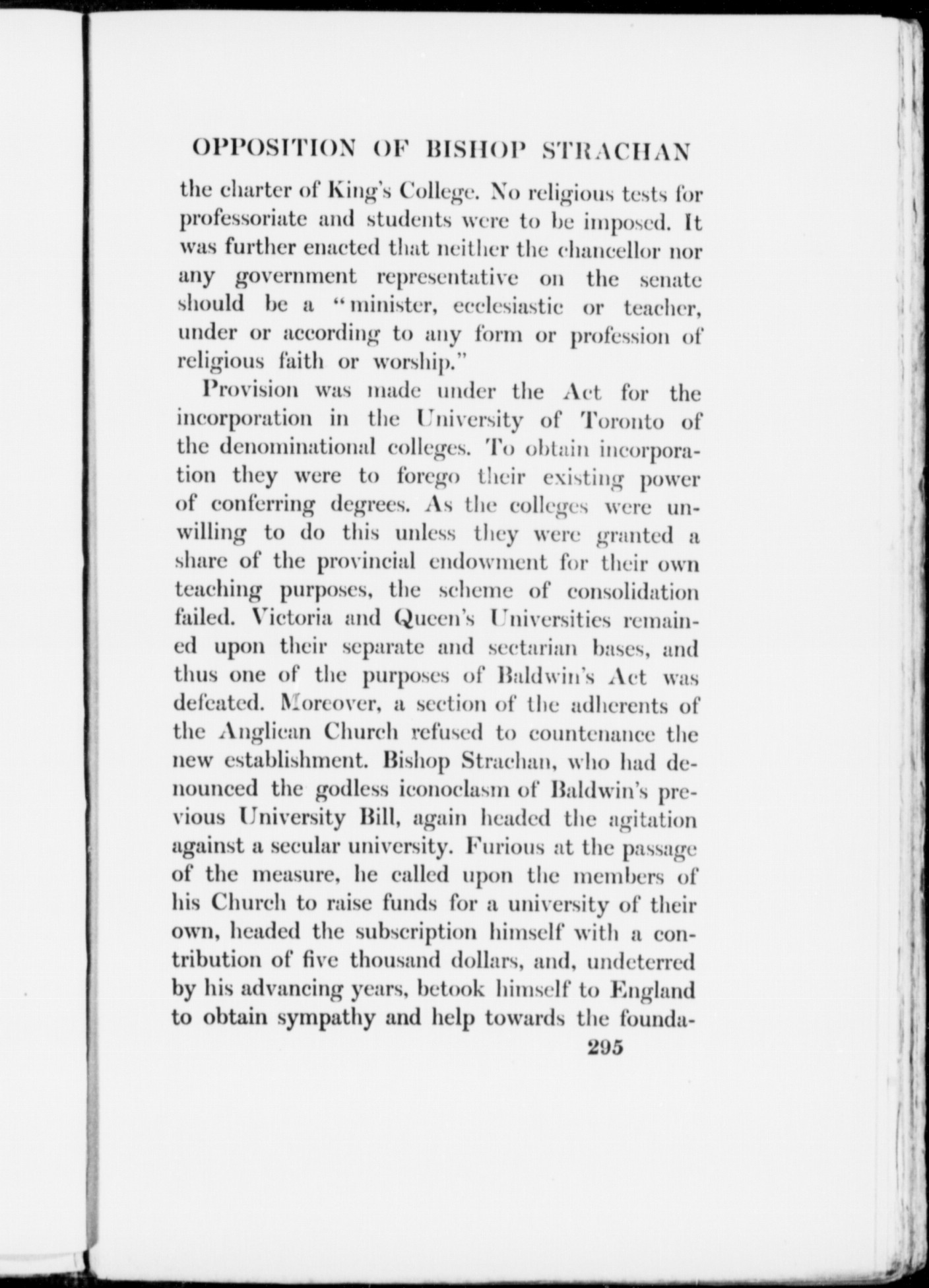 OPPOSITION OF BISHOP STRACHAN

the charter of King's College. No religious tests for professoriate and students were to be imposed. It was further enacted that neither the chancellor nor any government representative on the senate should be a "minister, ecclesiastic or teacher, under or according to any form or profession of religious faith or worship."

Provision was made under the Act for the incorporation in the University of Toronto of the denominational colleges. To obtain incorporation they were to forego their existing power of conferring degrees. As the colleges were unwilling to do this unless they were granted a share of the provincial endowment for their own teaching purposes, the scheme of consolidation failed. Victoria and Queen's Universities remained upon their separate and sectarian bases, and thus one of the purposes of Baldwin's Act was defeated. Moreover, a section of the adherents of the Anglican Church refused to countenance the new establishment. Bishop Strachan, who had denounced the godless iconoclasm of Baldwin's previous University Bill, again headed the agitation against a secular university. Furious at the passage of the measure, he called upon the members of his Church to raise funds for a university of their own, headed the subscription himself with a contribution of five thousand dollars, and, undeterred by his advancing years, betook himself to England to obtain sympathy and help towards the founda-

295